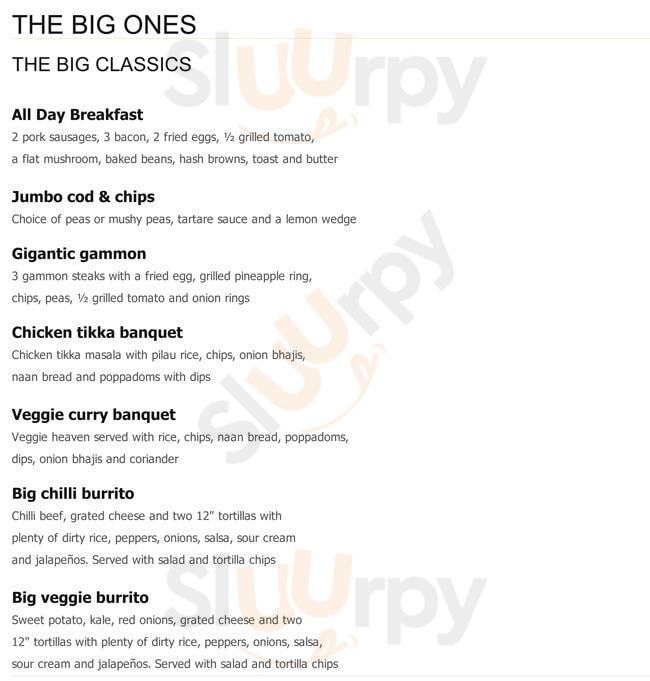 THE BIG ONES

THE BIG CLASSICS

All Day Breakfast

2 pork sausages, 3 bacon, 2 fried eggs, ½ grilled tomato, a flat mushroom, baked beans, hash browns, toast and butter

Jumbo cod & chips

Choice of peas or mushy peas, tartare sauce and a lemon wedge

Gigantic gammon

3 gammon steaks with a fried egg, grilled pineapple ring, chips, peas, ½ grilled tomato and onion rings

Chicken tikka banquet

Chicken tikka masala with pilau rice, chips, onion bhajis, naan bread and poppadoms with dips

Veggie curry banquet

Veggie heaven served with rice, chips, naan bread, poppadoms, dips, onion bhajis and coriander

Big chilli burrito

Chilli beef, grated cheese and two 12" tortillas with plenty of dirty rice, peppers, onions, salsa, sour cream and jalapeños. Served with salad and tortilla chips

Big veggie burrito

Sweet potato, kale, red onions, grated cheese and two 12" tortillas with plenty of dirty rice, peppers, onions, salsa, sour cream and jalapeños. Served with salad and tortilla chips

Sluurpy